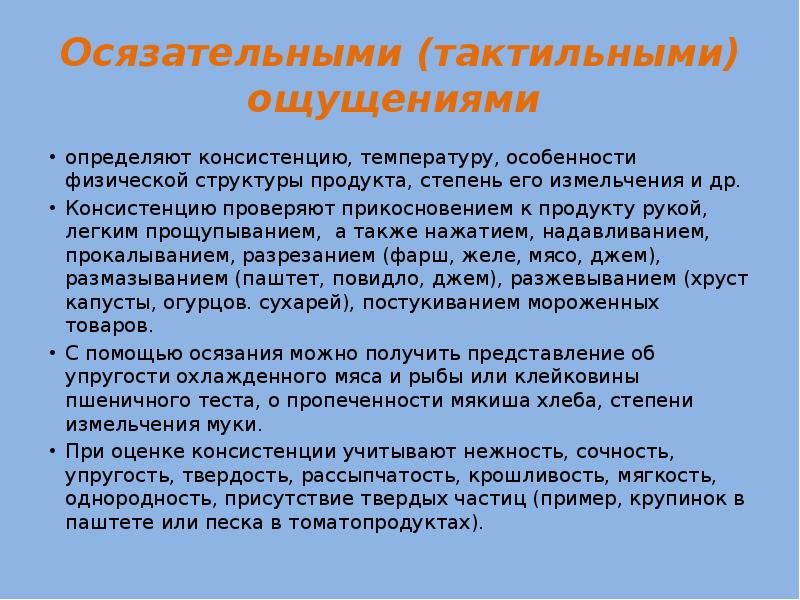 Осязательными (тактильными) ощущениями

• определяют консистенцию, температуру, особенности физической структуры продукта, степень его измельчения и др.

• Консистенцию проверяют прикосновением к продукту рукой, легким прощупыванием, а также нажатием, надавливанием, прокалыванием, разрезанием (фарш, желе, мясо, джем), размазыванием (паштет, повидло, джем), разжевыванием (хруст капусты, огурцов. сухарей), постукиванием мороженных товаров.

• С помощью осязания можно получить представление об упругости охлажденного мяса и рыбы или клейковины пшеничного теста, о пропеченности мякиша хлеба, степени измельчения муки.

• При оценке консистенции учитывают нежность, сочность, упругость, твердость, рассыпчатость, крошливость, мягкость, однородность, присутствие твердых частиц (пример, крупинок в паштете или песка в томатопродуктах).